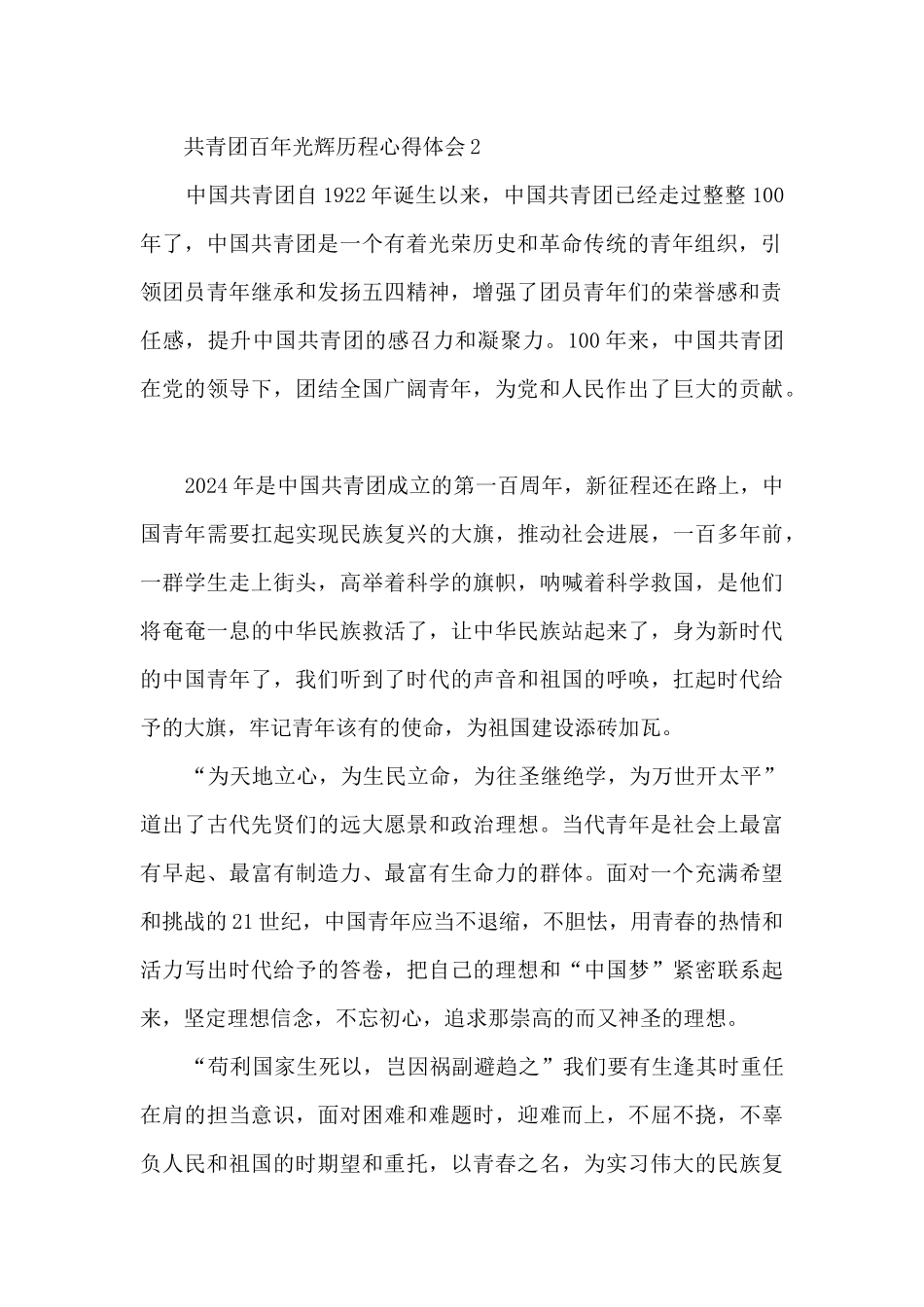 共青团百年光辉历程心得体会2

中国共青团自1922年诞生以来，中国共青团已经走过整整100年了，中国共青团是一个有着光荣历史和革命传统的青年组织，引领团员青年继承和发扬五四精神，增强了团员青年们的荣誉感和责任感，提升中国共青团的感召力和凝聚力。100年来，中国共青团在党的领导下，团结全国广阔青年，为党和人民作出了巨大的贡献。

2024年是中国共青团成立的第一百周年，新征程还在路上，中国青年需要扛起实现民族复兴的大旗，推动社会进展，一百多年前，一群学生走上街头，高举着科学的旗帜，呐喊着科学救国，是他们将奄奄一息的中华民族救活了，让中华民族站起来了，身为新时代的中国青年了，我们听到了时代的声音和祖国的呼唤，扛起时代给予的大旗，牢记青年该有的使命，为祖国建设添砖加瓦。

“为天地立心，为生民立命，为往圣继绝学，为万世开太平”道出了古代先贤们的远大愿景和政治理想。当代青年是社会上最富有早起、最富有制造力、最富有生命力的群体。面对一个充满希望和挑战的21世纪，中国青年应当不退缩，不胆怯，用青春的热情和活力写出时代给予的答卷，把自己的理想和“中国梦”紧密联系起来，坚定理想信念，不忘初心，追求那崇高的而又神圣的理想。

“苟利国家生死以，岂因祸副避趋之”我们要有生逢其时重任在肩的担当意识，面对困难和难题时，迎难而上，不屈不挠，不辜负人民和祖国的时期望和重托，以青春之名，为实习伟大的民族复